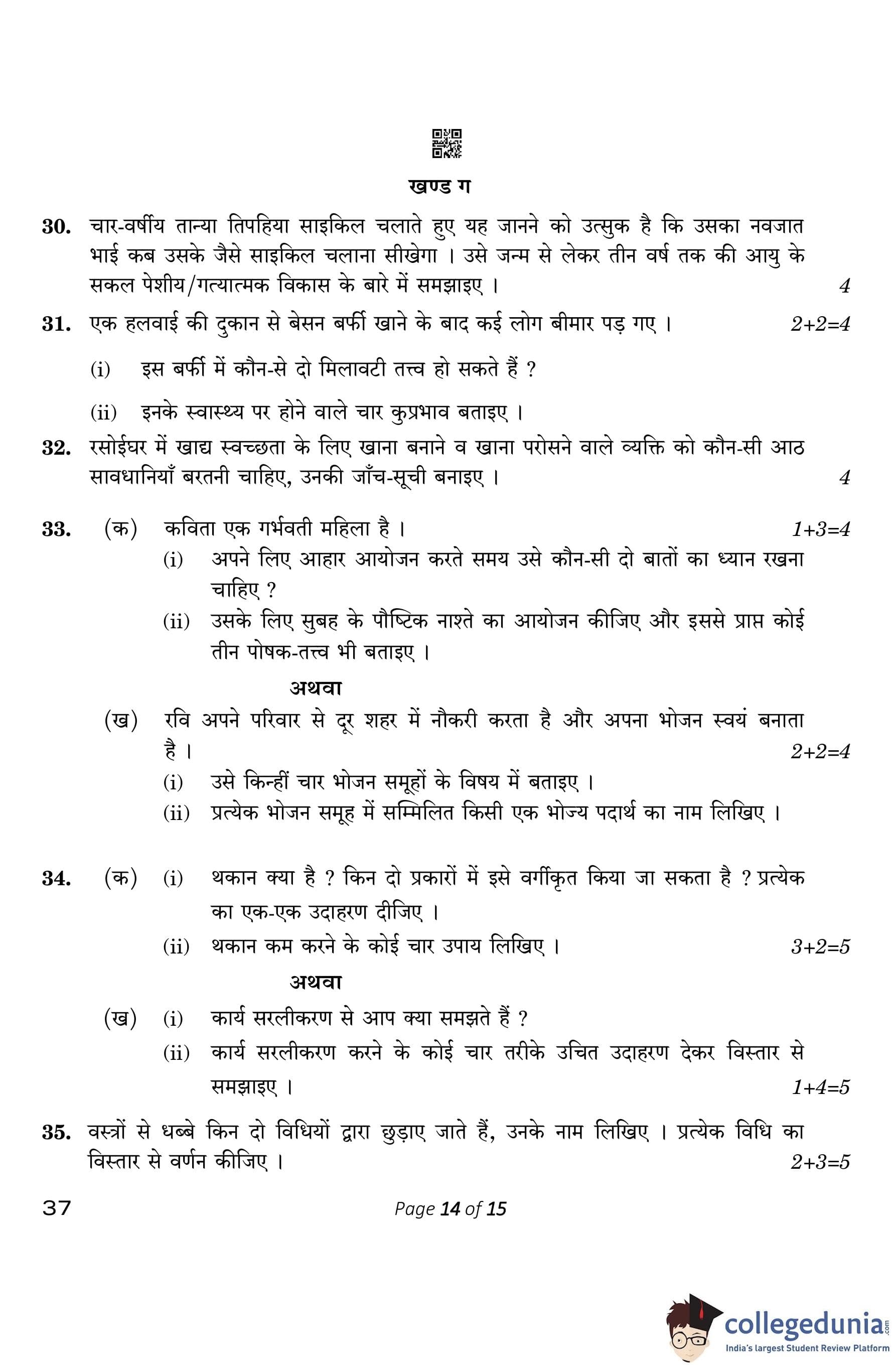 खण्ड ग

30. चार-वर्षीय तान्या तिपहिया साइकिल चलाते हुए यह जानने को उत्सुक है कि उसका नवजात भाई कब उसके जैसे साइकिल चलाना सीखेगा । उसे जन्म से लेकर तीन वर्ष तक की आयु के सकल पेशीय/गत्यात्मक विकास के बारे में समझाइए । 4

31. एक हलवाई की दुकान से बेसन बर्फी खाने के बाद कई लोग बीमार पड़ गए । 2+2=4

(i) इस बर्फी में कौन-से दो मिलावटी तत्त्व हो सकते हैं ?

(ii) इनके स्वास्थ्य पर होने वाले चार कुप्रभाव बताइए ।

32. रसोईघर में खाद्य स्वच्छता के लिए खाना बनाने व खाना परोसने वाले व्यक्ति को कौन-सी आठ सावधानियाँ बरतनी चाहिए, उनकी जाँच-सूची बनाइए । 4

33. (क) कविता एक गर्भवती महिला है । 1+3=4
(i) अपने लिए आहार आयोजन करते समय उसे कौन-सी दो बातों का ध्यान रखना चाहिए ?
(ii) उसके लिए सुबह के पौष्टिक नाश्ते का आयोजन कीजिए और इससे प्राप्त कोई तीन पोषक-तत्त्व भी बताइए ।

अथवा

(ख) रवि अपने परिवार से दूर शहर में नौकरी करता है और अपना भोजन स्वयं बनाता है । 2+2=4
(i) उसे किन्हीं चार भोजन समूहों के विषय में बताइए ।
(ii) प्रत्येक भोजन समूह में सम्मिलित किसी एक भोज्य पदार्थ का नाम लिखिए ।

34. (क) (i) थकान क्या है ? किन दो प्रकारों में इसे वर्गीकृत किया जा सकता है ? प्रत्येक का एक-एक उदाहरण दीजिए ।
(ii) थकान कम करने के कोई चार उपाय लिखिए । 3+2=5

अथवा

(ख) (i) कार्य सरलीकरण से आप क्या समझते हैं ?
(ii) कार्य सरलीकरण करने के कोई चार तरीके उचित उदाहरण देकर विस्तार से समझाइए । 1+4=5

35. वस्त्रों से धब्बे किन दो विधियों द्वारा छुड़ाए जाते हैं, उनके नाम लिखिए । प्रत्येक विधि का विस्तार से वर्णन कीजिए । 2+3=5

37 Page 14 of 15

collegedunia.com
India's largest Student Review Platform